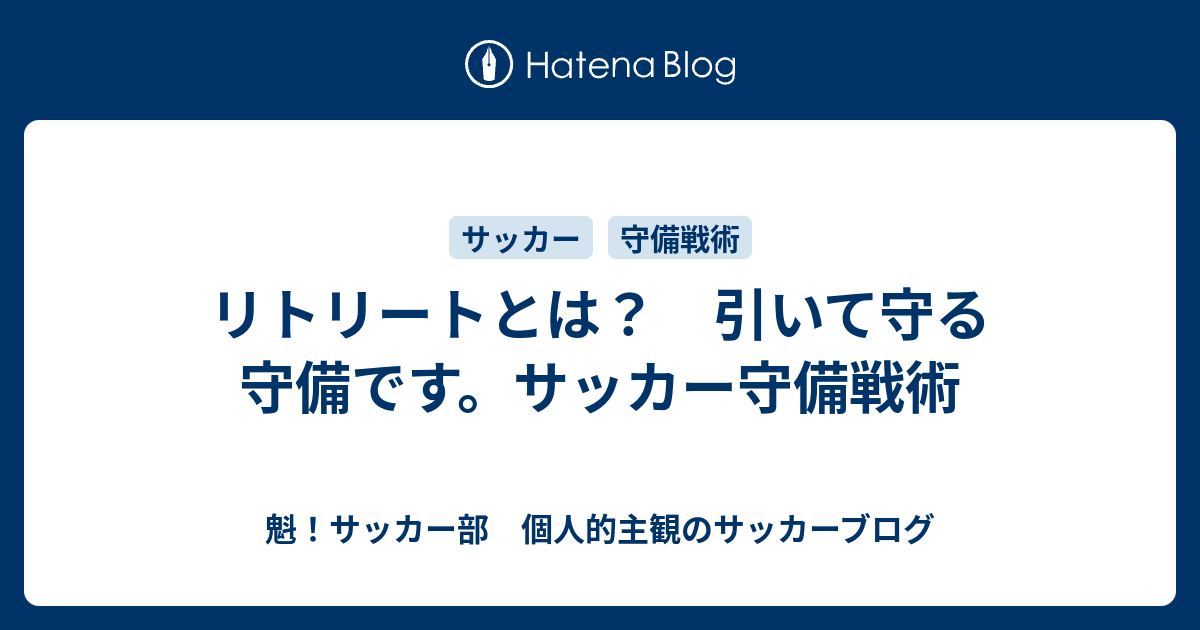 Hatena Blog

サッカー　守備戦術

リトリートとは？　引いて守る守備です。サッカー守備戦術

魁！サッカー部　個人的主観のサッカーブログ